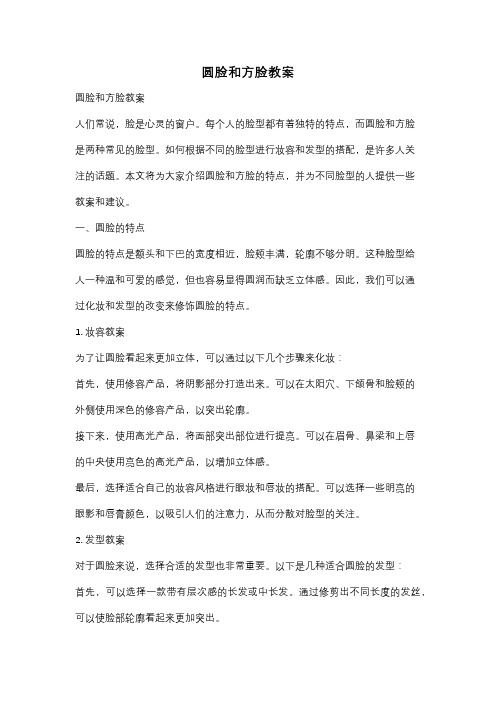 圆脸和方脸教案

圆脸和方脸教案

人们常说，脸是心灵的窗户。每个人的脸型都有着独特的特点，而圆脸和方脸是两种常见的脸型。如何根据不同的脸型进行妆容和发型的搭配，是许多人关注的话题。本文将为大家介绍圆脸和方脸的特点，并为不同脸型的人提供一些教案和建议。

一、圆脸的特点

圆脸的特点是额头和下巴的宽度相近，脸颊丰满，轮廓不够分明。这种脸型给人一种温和可爱的感觉，但也容易显得圆润而缺乏立体感。因此，我们可以通过化妆和发型的改变来修饰圆脸的特点。

1. 妆容教案

为了让圆脸看起来更加立体，可以通过以下几个步骤来化妆：

首先，使用修容产品，将阴影部分打造出来。可以在太阳穴、下颌骨和脸颊的外侧使用深色的修容产品，以突出轮廓。

接下来，使用高光产品，将面部突出部位进行提亮。可以在眉骨、鼻梁和上唇的中央使用亮色的高光产品，以增加立体感。

最后，选择适合自己的妆容风格进行眼妆和唇妆的搭配。可以选择一些明亮的眼影和唇膏颜色，以吸引人们的注意力，从而分散对脸型的关注。

2. 发型教案

对于圆脸来说，选择合适的发型也非常重要。以下是几种适合圆脸的发型：

首先，可以选择一款带有层次感的长发或中长发。通过修剪出不同长度的发丝，可以使脸部轮廓看起来更加突出。